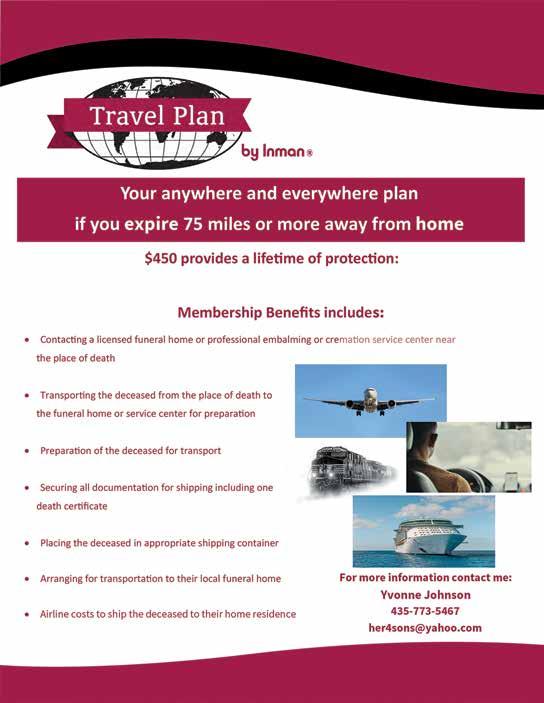 Travel Plan
by Inman®

Your anywhere and everywhere plan
if you expire 75 miles or more away from home

$450 provides a lifetime of protection:

Membership Benefits includes:

• Contacting a licensed funeral home or professional embalming or cremation service center near the place of death

• Transporting the deceased from the place of death to the funeral home or service center for preparation

• Preparation of the deceased for transport

• Securing all documentation for shipping including one death certificate

• Placing the deceased in appropriate shipping container

• Arranging for transportation to their local funeral home

• Airline costs to ship the deceased to their home residence

For more information contact me:
Yvonne Johnson
435-773-5467
her4sons@yahoo.com